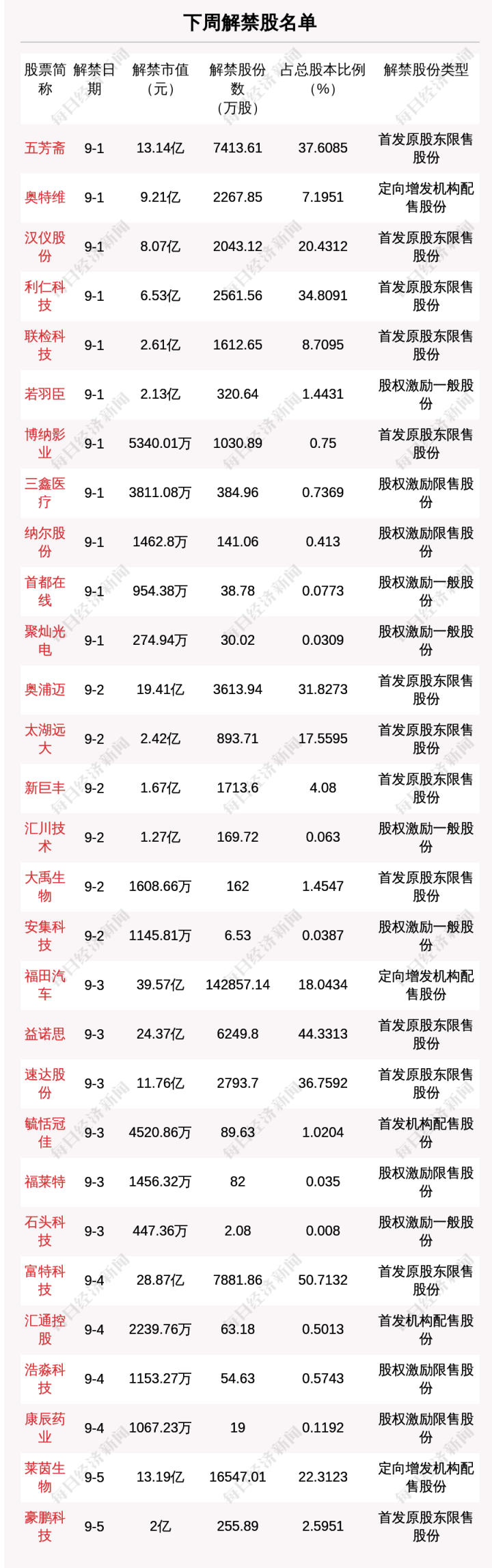 下周解禁股名单

| 股票简称 | 解禁日期 | 解禁市值（元） | 解禁股份数（万股） | 占总股本比例（%） | 解禁股份类型 |
|---|---|---|---|---|---|
| 五芳斋 | 9-1 | 13.14亿 | 7413.61 | 37.6085 | 首发原股东限售股份 |
| 奥特维 | 9-1 | 9.21亿 | 2267.85 | 7.1951 | 定向增发机构配售股份 |
| 汉仪股份 | 9-1 | 8.07亿 | 2043.12 | 20.4312 | 首发原股东限售股份 |
| 利仁科技 | 9-1 | 6.53亿 | 2561.56 | 34.8091 | 首发原股东限售股份 |
| 联检科技 | 9-1 | 2.61亿 | 1612.65 | 8.7095 | 首发原股东限售股份 |
| 若羽臣 | 9-1 | 2.13亿 | 320.64 | 1.4431 | 股权激励一般股份 |
| 博纳影业 | 9-1 | 5340.01万 | 1030.89 | 0.75 | 首发原股东限售股份 |
| 三鑫医疗 | 9-1 | 3811.08万 | 384.96 | 0.7369 | 股权激励限售股份 |
| 纳尔股份 | 9-1 | 1462.8万 | 141.06 | 0.413 | 股权激励限售股份 |
| 首都在线 | 9-1 | 954.38万 | 38.78 | 0.0773 | 股权激励一般股份 |
| 聚灿光电 | 9-1 | 274.94万 | 30.02 | 0.0309 | 股权激励一般股份 |
| 奥浦迈 | 9-2 | 19.41亿 | 3613.94 | 31.8273 | 首发原股东限售股份 |
| 太湖远大 | 9-2 | 2.42亿 | 893.71 | 17.5595 | 首发原股东限售股份 |
| 新巨丰 | 9-2 | 1.67亿 | 1713.6 | 4.08 | 首发原股东限售股份 |
| 汇川技术 | 9-2 | 1.27亿 | 169.72 | 0.063 | 股权激励一般股份 |
| 大禹生物 | 9-2 | 1608.66万 | 162 | 1.4547 | 首发原股东限售股份 |
| 安集科技 | 9-2 | 1145.81万 | 6.53 | 0.0387 | 股权激励一般股份 |
| 福田汽车 | 9-3 | 39.57亿 | 142857.14 | 18.0434 | 定向增发机构配售股份 |
| 益诺思 | 9-3 | 24.37亿 | 6249.8 | 44.3313 | 首发原股东限售股份 |
| 速达股份 | 9-3 | 11.76亿 | 2793.7 | 36.7592 | 首发原股东限售股份 |
| 毓恬冠佳 | 9-3 | 4520.86万 | 89.63 | 1.0204 | 首发机构配售股份 |
| 福莱特 | 9-3 | 1456.32万 | 82 | 0.035 | 股权激励限售股份 |
| 石头科技 | 9-3 | 447.36万 | 2.08 | 0.008 | 股权激励一般股份 |
| 富特科技 | 9-4 | 28.87亿 | 7881.86 | 50.7132 | 首发原股东限售股份 |
| 汇通控股 | 9-4 | 2239.76万 | 63.18 | 0.5013 | 首发机构配售股份 |
| 浩淼科技 | 9-4 | 1153.27万 | 54.63 | 0.5743 | 股权激励限售股份 |
| 康辰药业 | 9-4 | 1067.23万 | 19 | 0.1192 | 股权激励限售股份 |
| 莱茵生物 | 9-5 | 13.19亿 | 16547.01 | 22.3123 | 定向增发机构配售股份 |
| 豪鹏科技 | 9-5 | 2亿 | 255.89 | 2.5951 | 首发原股东限售股份 |

每日经济新闻